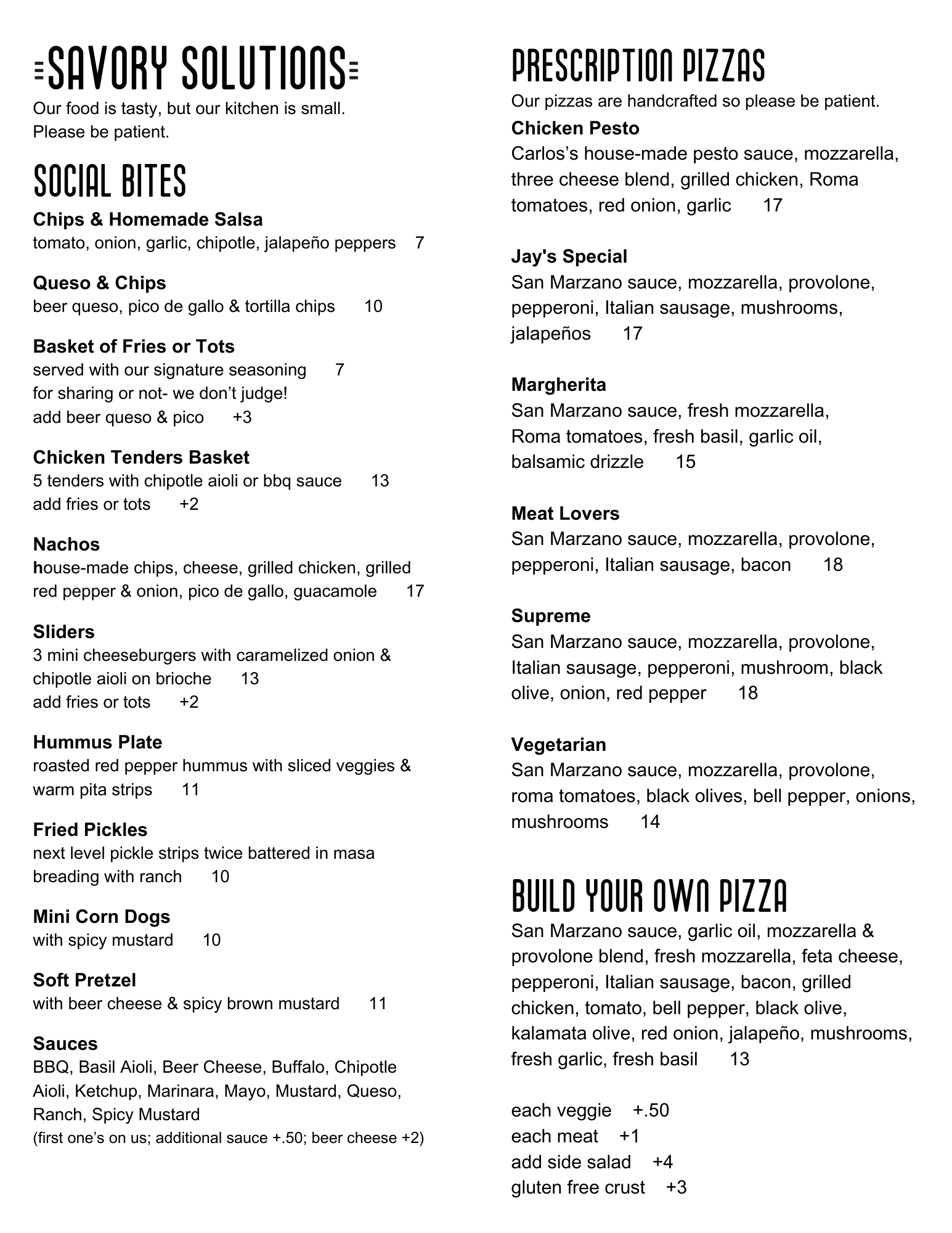 SAVORY SOLUTIONS
Our food is tasty, but our kitchen is small.
Please be patient.

SOCIAL BITES

Chips & Homemade Salsa
tomato, onion, garlic, chipotle, jalapeño peppers 7

Queso & Chips
beer queso, pico de gallo & tortilla chips 10

Basket of Fries or Tots
served with our signature seasoning 7
for sharing or not- we don't judge!
add beer queso & pico +3

Chicken Tenders Basket
5 tenders with chipotle aioli or bbq sauce 13
add fries or tots +2

Nachos
house-made chips, cheese, grilled chicken, grilled red pepper & onion, pico de gallo, guacamole 17

Sliders
3 mini cheeseburgers with caramelized onion & chipotle aioli on brioche 13
add fries or tots +2

Hummus Plate
roasted red pepper hummus with sliced veggies & warm pita strips 11

Fried Pickles
next level pickle strips twice battered in masa breading with ranch 10

Mini Corn Dogs
with spicy mustard 10

Soft Pretzel
with beer cheese & spicy brown mustard 11

Sauces
BBQ, Basil Aioli, Beer Cheese, Buffalo, Chipotle Aioli, Ketchup, Marinara, Mayo, Mustard, Queso, Ranch, Spicy Mustard
(first one's on us; additional sauce +.50; beer cheese +2)

PRESCRIPTION PIZZAS
Our pizzas are handcrafted so please be patient.

Chicken Pesto
Carlos's house-made pesto sauce, mozzarella, three cheese blend, grilled chicken, Roma tomatoes, red onion, garlic 17

Jay's Special
San Marzano sauce, mozzarella, provolone, pepperoni, Italian sausage, mushrooms, jalapeños 17

Margherita
San Marzano sauce, fresh mozzarella, Roma tomatoes, fresh basil, garlic oil, balsamic drizzle 15

Meat Lovers
San Marzano sauce, mozzarella, provolone, pepperoni, Italian sausage, bacon 18

Supreme
San Marzano sauce, mozzarella, provolone, Italian sausage, pepperoni, mushroom, black olive, onion, red pepper 18

Vegetarian
San Marzano sauce, mozzarella, provolone, roma tomatoes, black olives, bell pepper, onions, mushrooms 14

BUILD YOUR OWN PIZZA
San Marzano sauce, garlic oil, mozzarella & provolone blend, fresh mozzarella, feta cheese, pepperoni, Italian sausage, bacon, grilled chicken, tomato, bell pepper, black olive, kalamata olive, red onion, jalapeño, mushrooms, fresh garlic, fresh basil 13

each veggie +.50
each meat +1
add side salad +4
gluten free crust +3